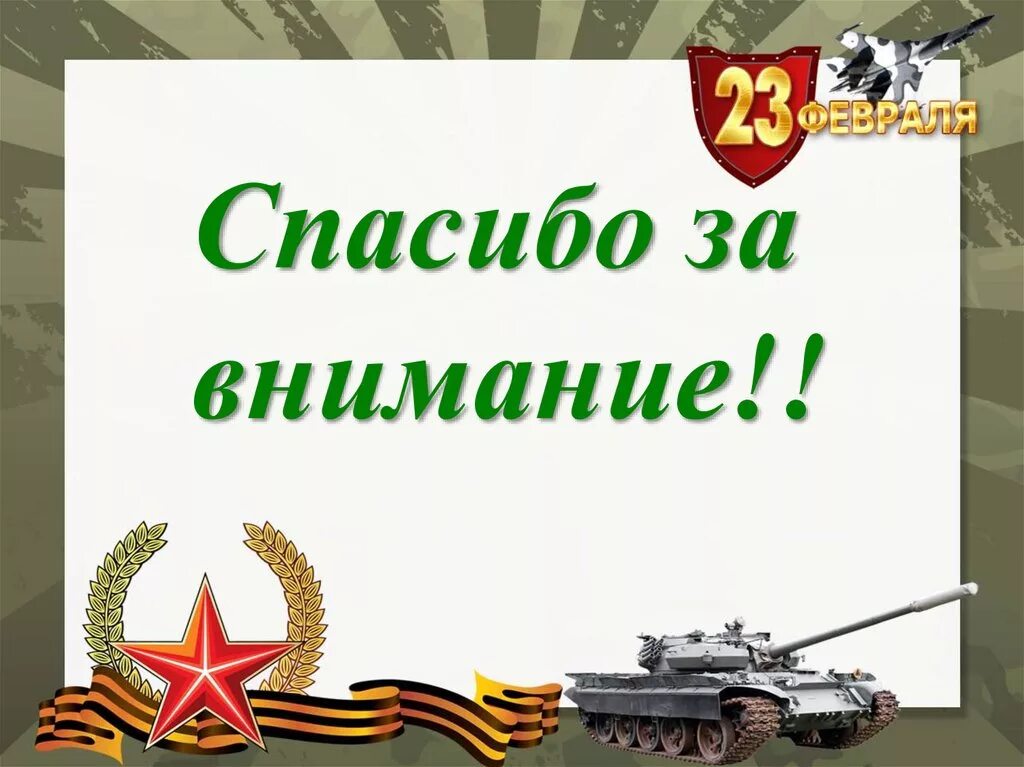 23 ФЕВРАЛЯ

Спасибо за внимание!!